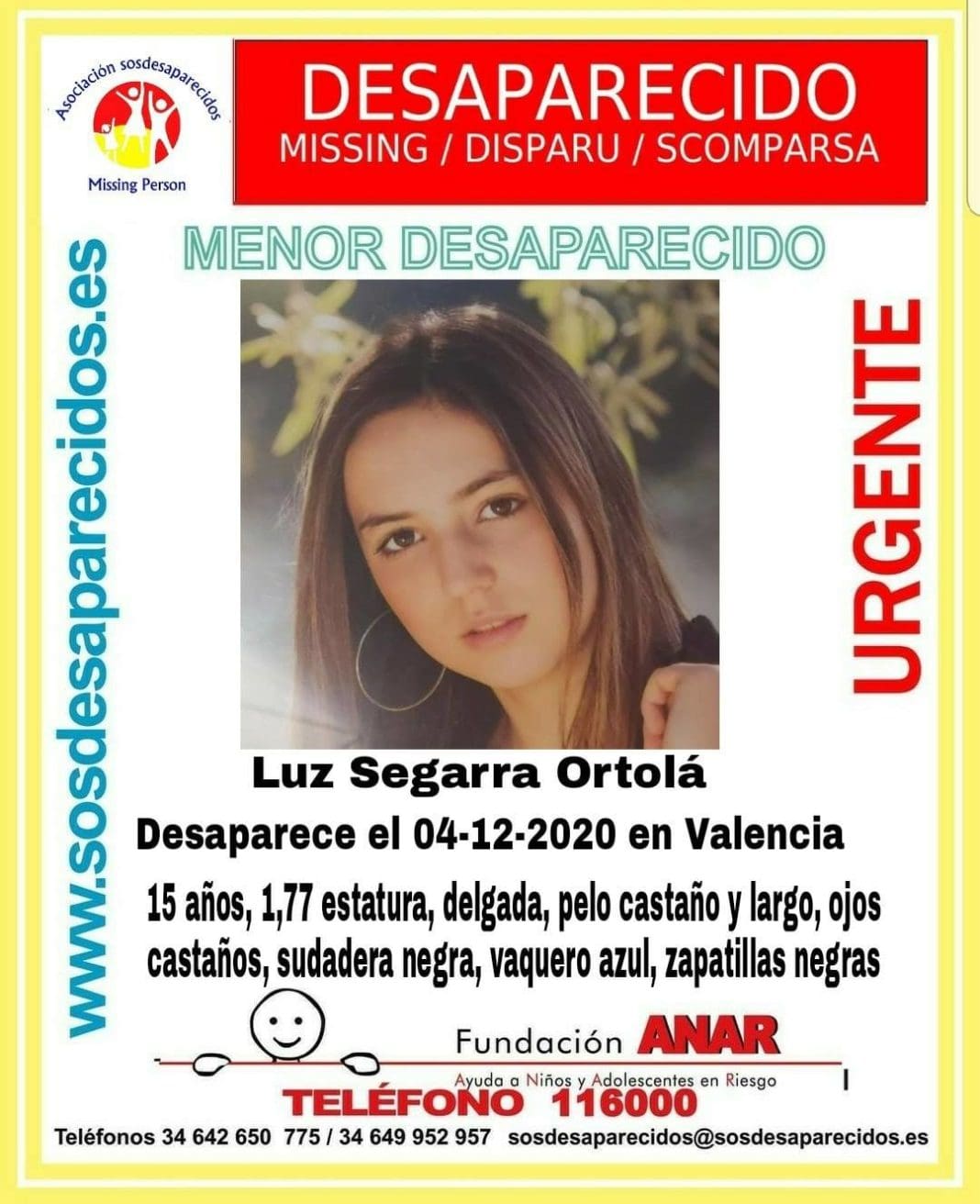 Asociación sosdesaparecidos
Missing Person

DESAPARECIDO
MISSING / DISPARU / SCOMPARSA

www.sosdesaparecidos.es

MENOR DESAPARECIDO

URGENTE

Luz Segarra Ortolá

Desaparece el 04-12-2020 en Valencia

15 años, 1,77 estatura, delgada, pelo castaño y largo, ojos castaños, sudadera negra, vaquero azul, zapatillas negras

Fundación ANAR
Ayuda a Niños y Adolescentes en Riesgo

TELÉFONO 116000

Teléfonos 34 642 650 775 / 34 649 952 957 sosdesaparecidos@sosdesaparecidos.es